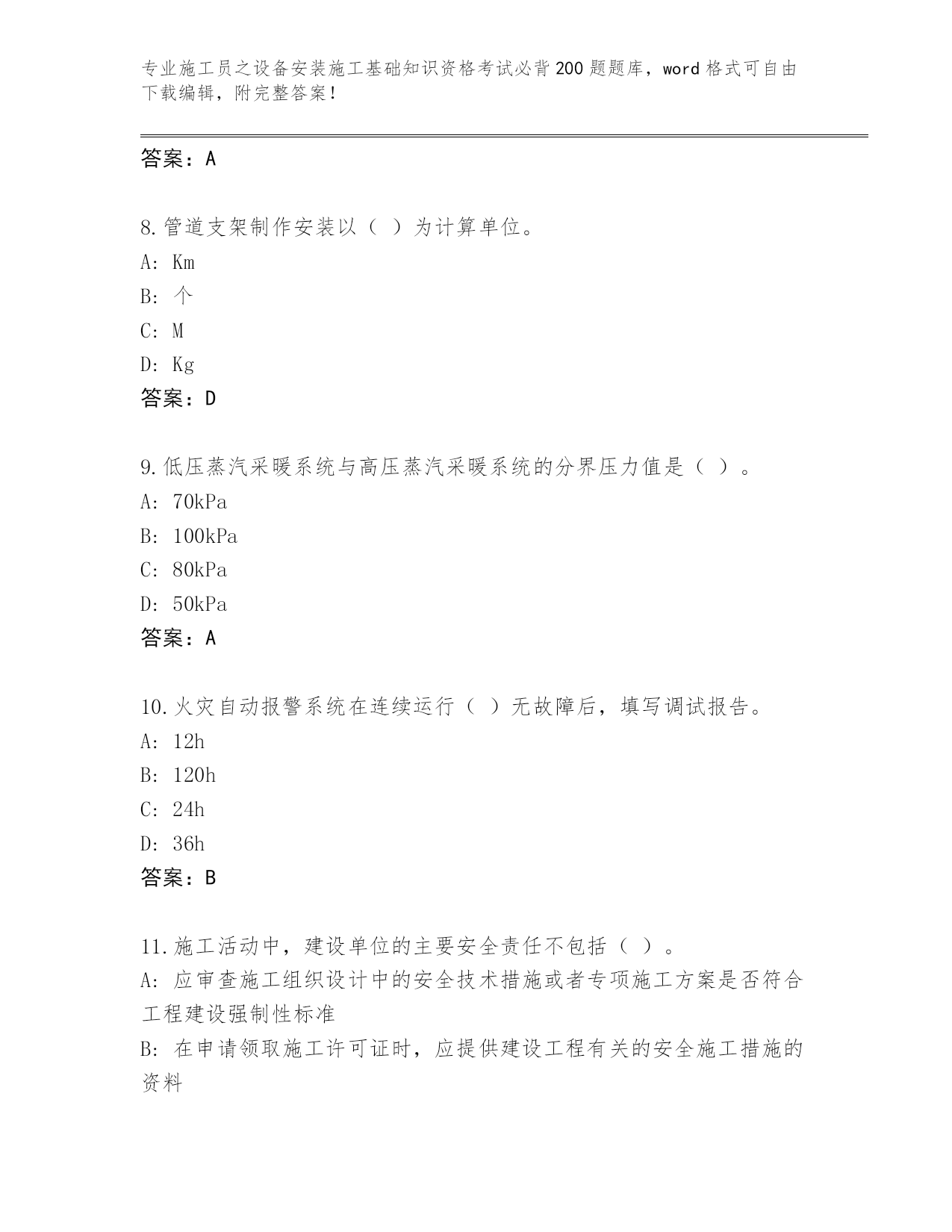 专业施工员之设备安装施工基础知识资格考试必背200题题库，word格式可自由下载编辑，附完整答案！

答案：A

8.管道支架制作安装以（ ）为计算单位。
A: Km
B: 个
C: M
D: Kg
答案：D

9.低压蒸汽采暖系统与高压蒸汽采暖系统的分界压力值是（ ）。
A: 70kPa
B: 100kPa
C: 80kPa
D: 50kPa
答案：A

10.火灾自动报警系统在连续运行（ ）无故障后，填写调试报告。
A: 12h
B: 120h
C: 24h
D: 36h
答案：B

11.施工活动中，建设单位的主要安全责任不包括（ ）。
A: 应审查施工组织设计中的安全技术措施或者专项施工方案是否符合工程建设强制性标准
B: 在申请领取施工许可证时，应提供建设工程有关的安全施工措施的资料